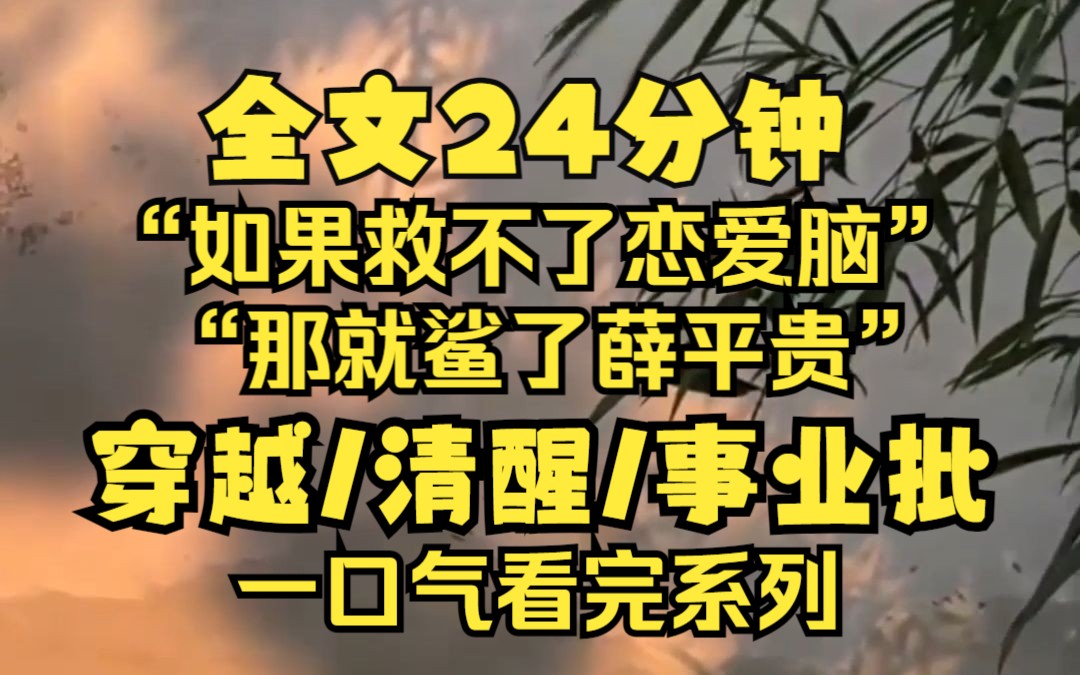 全文24分钟
“如果救不了恋爱脑”
“那就鲨了薛平贵”
穿越/清醒/事业批
一口气看完系列